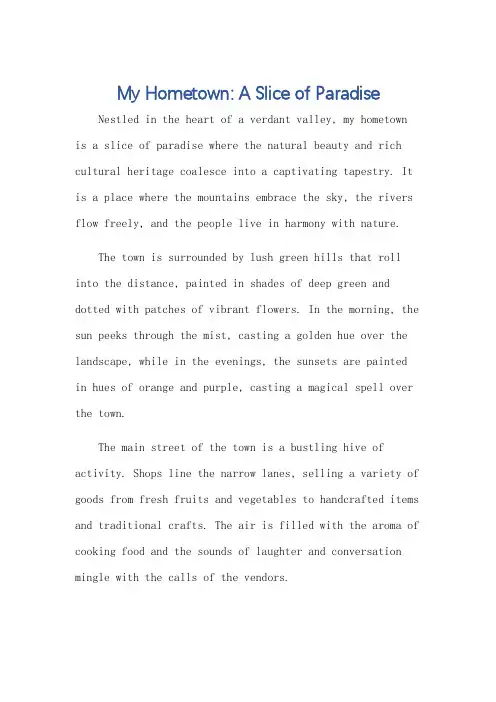 My Hometown: A Slice of Paradise

Nestled in the heart of a verdant valley, my hometown is a slice of paradise where the natural beauty and rich cultural heritage coalesce into a captivating tapestry. It is a place where the mountains embrace the sky, the rivers flow freely, and the people live in harmony with nature.

The town is surrounded by lush green hills that roll into the distance, painted in shades of deep green and dotted with patches of vibrant flowers. In the morning, the sun peeks through the mist, casting a golden hue over the landscape, while in the evenings, the sunsets are painted in hues of orange and purple, casting a magical spell over the town.

The main street of the town is a bustling hive of activity. Shops line the narrow lanes, selling a variety of goods from fresh fruits and vegetables to handcrafted items and traditional crafts. The air is filled with the aroma of cooking food and the sounds of laughter and conversation mingle with the calls of the vendors.